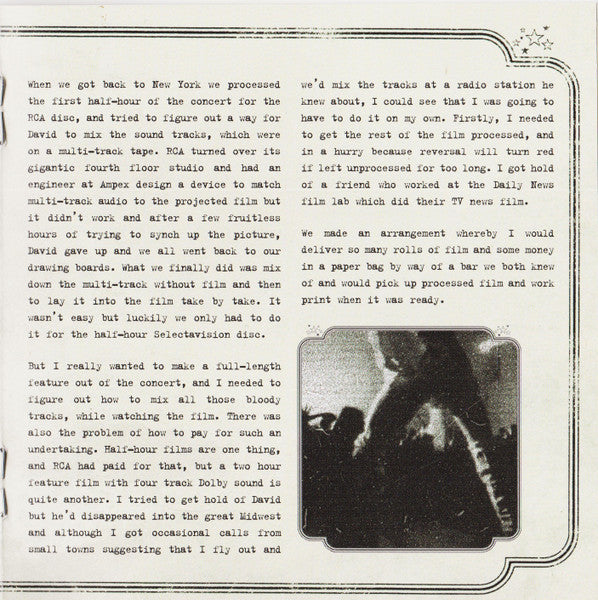 When we got back to New York we processed the first half-hour of the concert for the RCA disc, and tried to figure out a way for David to mix the sound tracks, which were on a multi-track tape. RCA turned over its gigantic fourth floor studio and had an engineer at Ampex design a device to match multi-track audio to the projected film but it didn't work and after a few fruitless hours of trying to synch up the picture, David gave up and we all went back to our drawing boards. What we finally did was mix down the multi-track without film and then to lay it into the film take by take. It wasn't easy but luckily we only had to do it for the half-hour Selectavision disc.

But I really wanted to make a full-length feature out of the concert, and I needed to figure out how to mix all those bloody tracks, while watching the film. There was also the problem of how to pay for such an undertaking. Half-hour films are one thing, and RCA had paid for that, but a two hour feature film with four track Dolby sound is quite another. I tried to get hold of David but he'd disappeared into the great Midwest and although I got occasional calls from small towns suggesting that I fly out and we'd mix the tracks at a radio station he knew about, I could see that I was going to have to do it on my own. Firstly, I needed to get the rest of the film processed, and in a hurry because reversal will turn red if left unprocessed for too long. I got hold of a friend who worked at the Daily News film lab which did their TV news film.

We made an arrangement whereby I would deliver so many rolls of film and some money in a paper bag by way of a bar we both knew of and would pick up processed film and work print when it was ready.